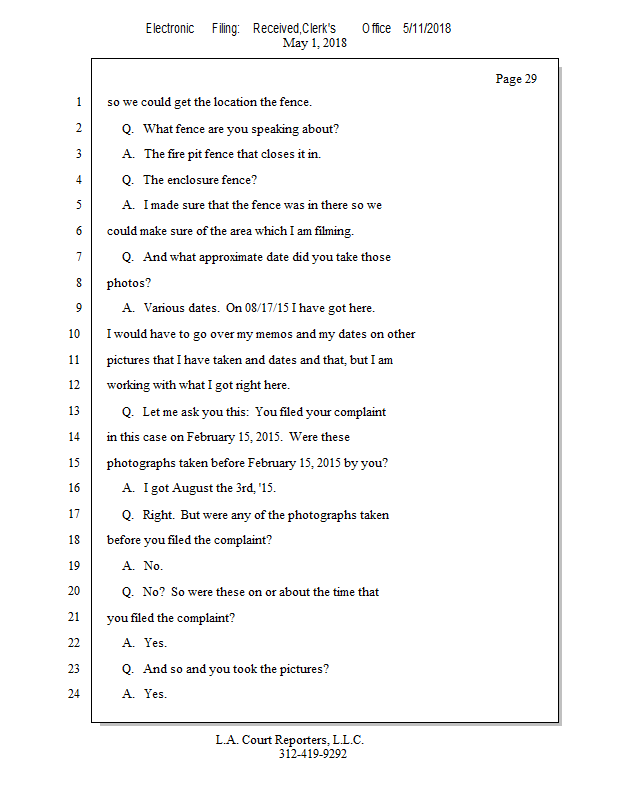 Electronic Filing: Received,Clerk's Office 5/11/2018
May 1, 2018

Page 29

1 so we could get the location the fence.

2 Q. What fence are you speaking about?

3 A. The fire pit fence that closes it in.

4 Q. The enclosure fence?

5 A. I made sure that the fence was in there so we

6 could make sure of the area which I am filming.

7 Q. And what approximate date did you take those

8 photos?

9 A. Various dates. On 08/17/15 I have got here.

10 I would have to go over my memos and my dates on other

11 pictures that I have taken and dates and that, but I am

12 working with what I got right here.

13 Q. Let me ask you this: You filed your complaint

14 in this case on February 15, 2015. Were these

15 photographs taken before February 15, 2015 by you?

16 A. I got August the 3rd, '15.

17 Q. Right. But were any of the photographs taken

18 before you filed the complaint?

19 A. No.

20 Q. No? So were these on or about the time that

21 you filed the complaint?

22 A. Yes.

23 Q. And so and you took the pictures?

24 A. Yes.

L.A. Court Reporters, L.L.C.
312-419-9292